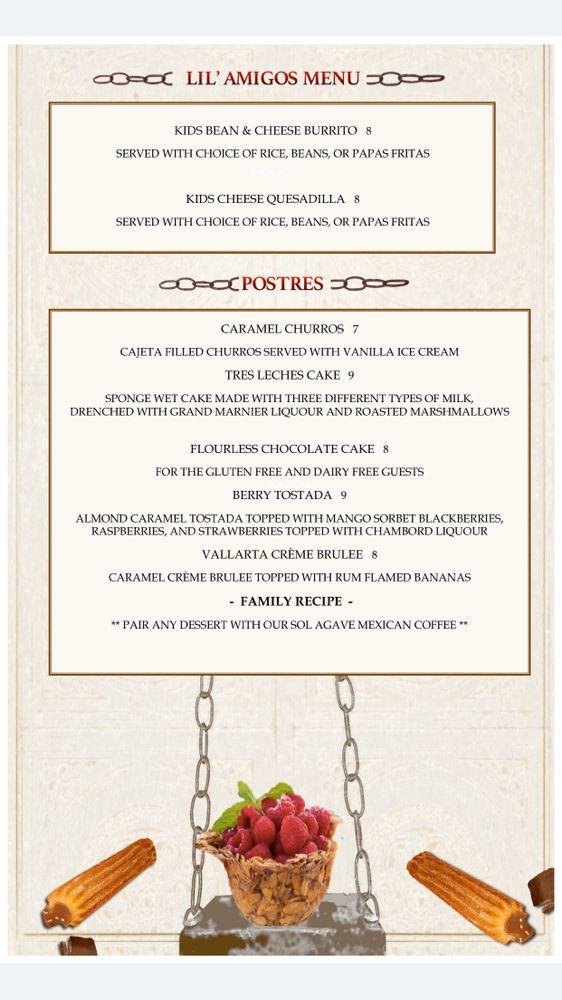 LIL' AMIGOS MENU

KIDS BEAN & CHEESE BURRITO 8

SERVED WITH CHOICE OF RICE, BEANS, OR PAPAS FRITAS

KIDS CHEESE QUESADILLA 8

SERVED WITH CHOICE OF RICE, BEANS, OR PAPAS FRITAS

POSTRES

CARAMEL CHURROS 7

CAJETA FILLED CHURROS SERVED WITH VANILLA ICE CREAM

TRES LECHES CAKE 9

SPONGE WET CAKE MADE WITH THREE DIFFERENT TYPES OF MILK, DRENCHED WITH GRAND MARNIER LIQUOUR AND ROASTED MARSHMALLOWS

FLOURLESS CHOCOLATE CAKE 8

FOR THE GLUTEN FREE AND DAIRY FREE GUESTS

BERRY TOSTADA 9

ALMOND CARAMEL TOSTADA TOPPED WITH MANGO SORBET BLACKBERRIES, RASPBERRIES, AND STRAWBERRIES TOPPED WITH CHAMBORD LIQUOUR

VALLARTA CRÈME BRULEE 8

CARAMEL CRÈME BRULEE TOPPED WITH RUM FLAMED BANANAS

- FAMILY RECIPE -

** PAIR ANY DESSERT WITH OUR SOL AGAVE MEXICAN COFFEE **